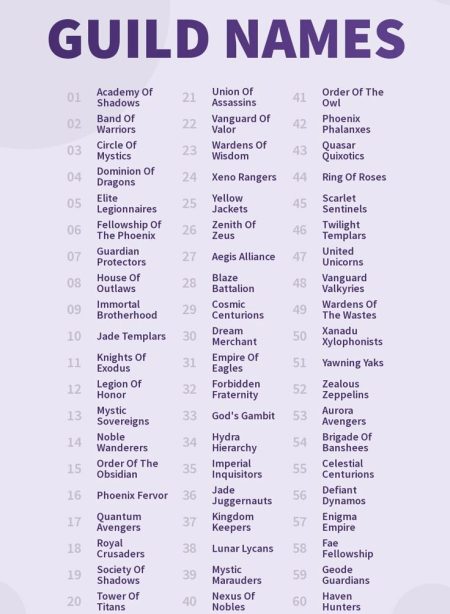 GUILD NAMES

01 Academy Of Shadows
02 Band Of Warriors
03 Circle Of Mystics
04 Dominion Of Dragons
05 Elite Legionnaires
06 Fellowship Of The Phoenix
07 Guardian Protectors
08 House Of Outlaws
09 Immortal Brotherhood
10 Jade Templars
11 Knights Of Exodus
12 Legion Of Honor
13 Mystic Sovereigns
14 Noble Wanderers
15 Order Of The Obsidian
16 Phoenix Fervor
17 Quantum Avengers
18 Royal Crusaders
19 Society Of Shadows
20 Tower Of Titans

21 Union Of Assassins
22 Vanguard Of Valor
23 Wardens Of Wisdom
24 Xeno Rangers
25 Yellow Jackets
26 Zenith Of Zeus
27 Aegis Alliance
28 Blaze Battalion
29 Cosmic Centurions
30 Dream Merchant
31 Empire Of Eagles
32 Forbidden Fraternity
33 God's Gambit
34 Hydra Hierarchy
35 Imperial Inquisitors
36 Jade Juggernauts
37 Kingdom Keepers
38 Lunar Lycans
39 Mystic Marauders
40 Nexus Of Nobles

41 Order Of The Owl
42 Phoenix Phalanxes
43 Quasar Quixotics
44 Ring Of Roses
45 Scarlet Sentinels
46 Twilight Templars
47 United Unicorns
48 Vanguard Valkyries
49 Wardens Of The Wastes
50 Xanadu Xylophonists
51 Yawning Yaks
52 Zealous Zeppelins
53 Aurora Avengers
54 Brigade Of Banshees
55 Celestial Centurions
56 Defiant Dynamos
57 Enigma Empire
58 Fae Fellowship
59 Geode Guardians
60 Haven Hunters